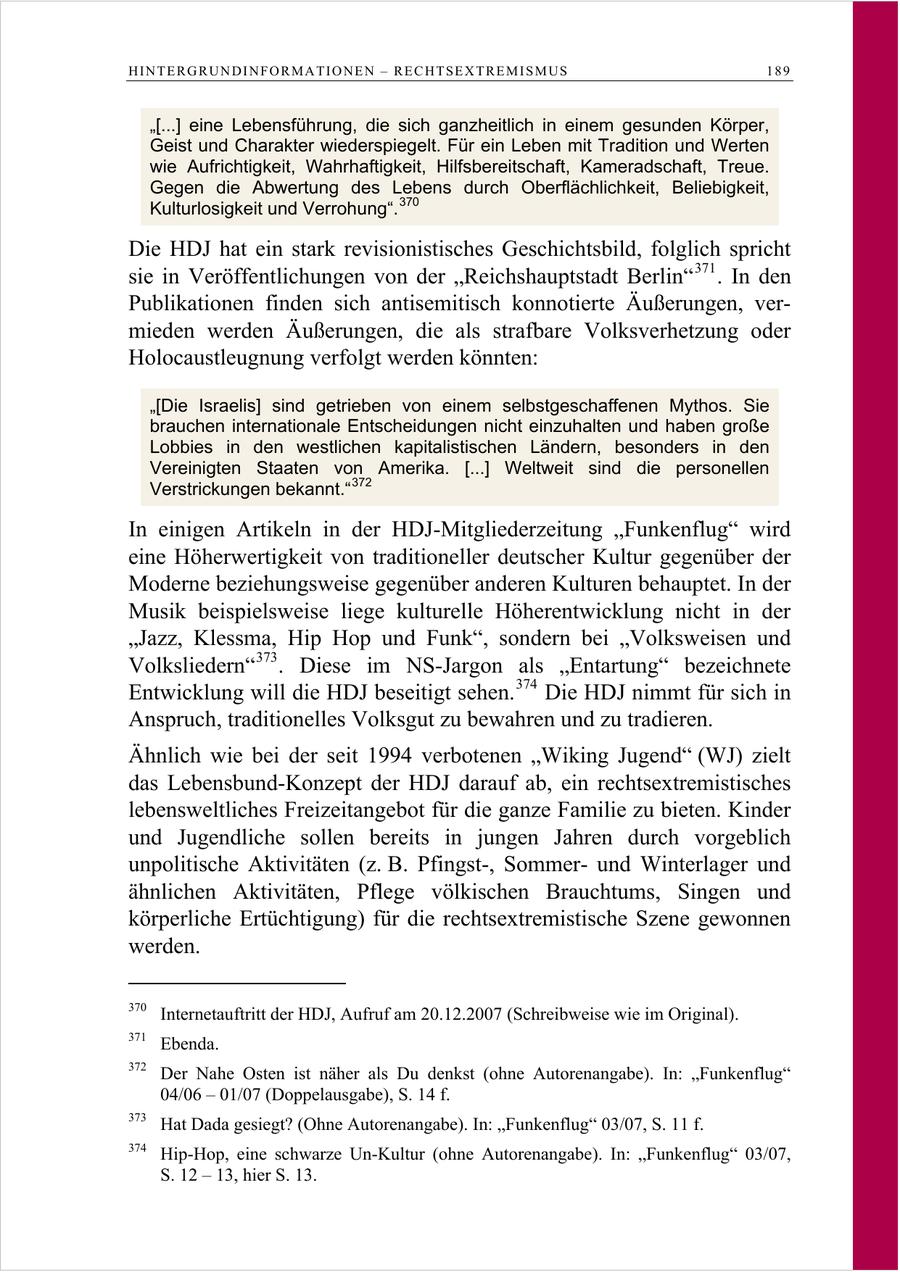 HINTERGRUNDINFORMATIONEN – RECHTSEXTREMISMUS 189

„[...] eine Lebensführung, die sich ganzheitlich in einem gesunden Körper, Geist und Charakter wiederspiegelt. Für ein Leben mit Tradition und Werten wie Aufrichtigkeit, Wahrhaftigkeit, Hilfsbereitschaft, Kameradschaft, Treue. Gegen die Abwertung des Lebens durch Oberflächlichkeit, Beliebigkeit, Kulturlosigkeit und Verrohung“.$^{370}$

Die HDJ hat ein stark revisionistisches Geschichtsbild, folglich spricht sie in Veröffentlichungen von der „Reichshauptstadt Berlin“$^{371}$. In den Publikationen finden sich antisemitisch konnotierte Äußerungen, vermieden werden Äußerungen, die als strafbare Volksverhetzung oder Holocaustleugnung verfolgt werden könnten:

„[Die Israelis] sind getrieben von einem selbstgeschaffenen Mythos. Sie brauchen internationale Entscheidungen nicht einzuhalten und haben große Lobbies in den westlichen kapitalistischen Ländern, besonders in den Vereinigten Staaten von Amerika. [...] Weltweit sind die personellen Verstrickungen bekannt.“$^{372}$

In einigen Artikeln in der HDJ-Mitgliederzeitung „Funkenflug“ wird eine Höherwertigkeit von traditioneller deutscher Kultur gegenüber der Moderne beziehungsweise gegenüber anderen Kulturen behauptet. In der Musik beispielsweise liege kulturelle Höherentwicklung nicht in der „Jazz, Klessma, Hip Hop und Funk“, sondern bei „Volksweisen und Volksliedern“$^{373}$. Diese im NS-Jargon als „Entartung“ bezeichnete Entwicklung will die HDJ beseitigt sehen.$^{374}$ Die HDJ nimmt für sich in Anspruch, traditionelles Volksgut zu bewahren und zu tradieren.

Ähnlich wie bei der seit 1994 verbotenen „Wiking Jugend“ (WJ) zielt das Lebensbund-Konzept der HDJ darauf ab, ein rechtsextremistisches lebensweltliches Freizeitangebot für die ganze Familie zu bieten. Kinder und Jugendliche sollen bereits in jungen Jahren durch vorgeblich unpolitische Aktivitäten (z. B. Pfingst-, Sommer- und Winterlager und ähnlichen Aktivitäten, Pflege völkischen Brauchtums, Singen und körperliche Ertüchtigung) für die rechtsextremistische Szene gewonnen werden.

$^{370}$ Internetauftritt der HDJ, Aufruf am 20.12.2007 (Schreibweise wie im Original).

$^{371}$ Ebenda.

$^{372}$ Der Nahe Osten ist näher als Du denkst (ohne Autorenangabe). In: „Funkenflug“ 04/06 – 01/07 (Doppelausgabe), S. 14 f.

$^{373}$ Hat Dada gesiegt? (Ohne Autorenangabe). In: „Funkenflug“ 03/07, S. 11 f.

$^{374}$ Hip-Hop, eine schwarze Un-Kultur (ohne Autorenangabe). In: „Funkenflug“ 03/07, S. 12 – 13, hier S. 13.